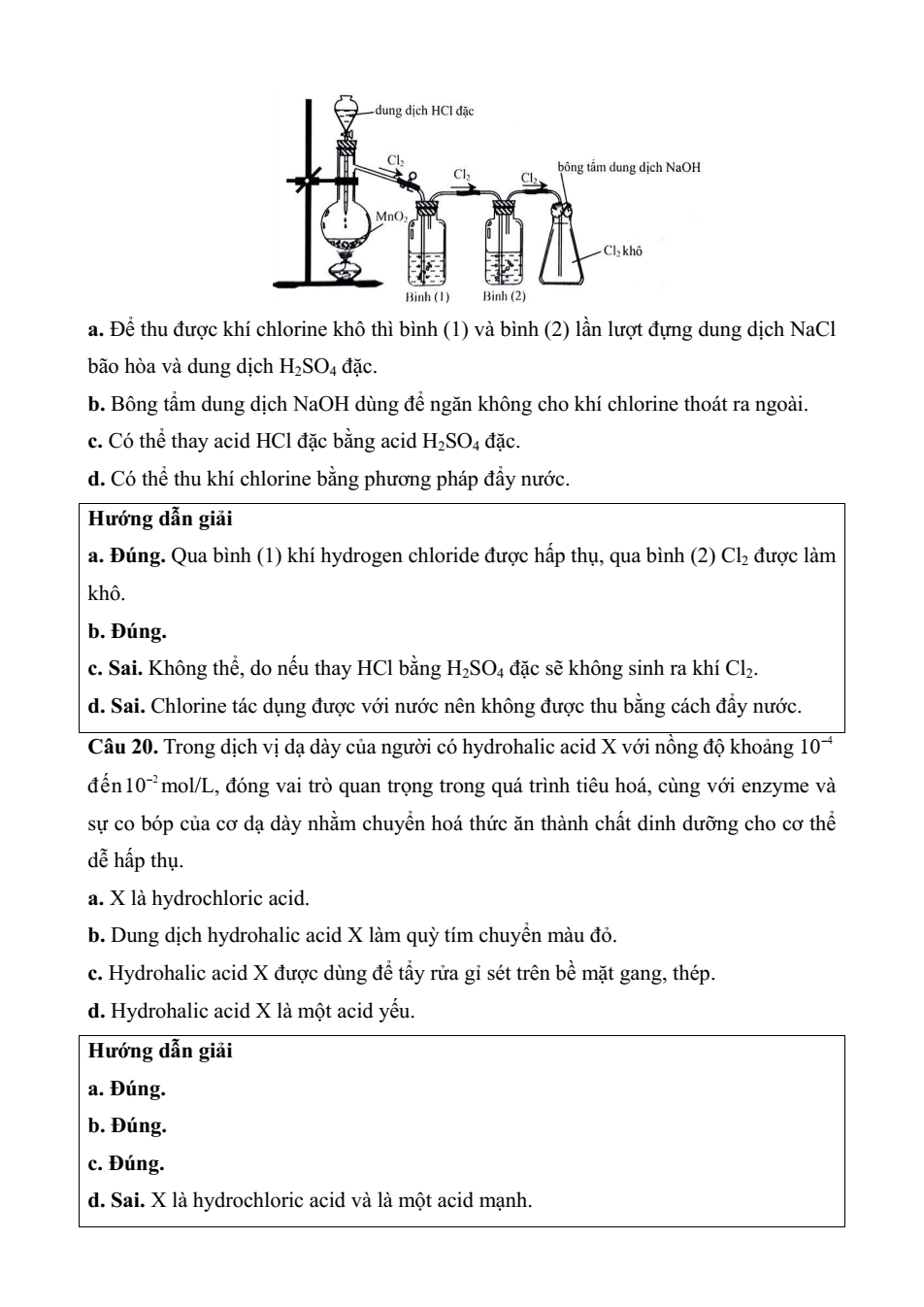 dung dịch HCl đặc

$Cl_2$

$Cl_2$

$Cl_2$

bông tẩm dung dịch NaOH

$MnO_2$

$Cl_2$ khô

Bình (1)

Bình (2)

**a.** Để thu được khí chlorine khô thì bình (1) và bình (2) lần lượt đựng dung dịch NaCl bão hòa và dung dịch $H_2SO_4$ đặc.

**b.** Bông tẩm dung dịch NaOH dùng để ngăn không cho khí chlorine thoát ra ngoài.

**c.** Có thể thay acid HCl đặc bằng acid $H_2SO_4$ đặc.

**d.** Có thể thu khí chlorine bằng phương pháp đẩy nước.

**Hướng dẫn giải**

**a. Đúng.** Qua bình (1) khí hydrogen chloride được hấp thụ, qua bình (2) $Cl_2$ được làm khô.

**b. Đúng.**

**c. Sai.** Không thể, do nếu thay HCl bằng $H_2SO_4$ đặc sẽ không sinh ra khí $Cl_2$.

**d. Sai.** Chlorine tác dụng được với nước nên không được thu bằng cách đẩy nước.

**Câu 20.** Trong dịch vị dạ dày của người có hydrohalic acid X với nồng độ khoảng $10^{-4}$ đến $10^{-2}$ mol/L, đóng vai trò quan trọng trong quá trình tiêu hoá, cùng với enzyme và sự co bóp của cơ dạ dày nhằm chuyển hoá thức ăn thành chất dinh dưỡng cho cơ thể dễ hấp thụ.

**a.** X là hydrochloric acid.

**b.** Dung dịch hydrohalic acid X làm quỳ tím chuyển màu đỏ.

**c.** Hydrohalic acid X được dùng để tẩy rửa gỉ sét trên bề mặt gang, thép.

**d.** Hydrohalic acid X là một acid yếu.

**Hướng dẫn giải**

**a. Đúng.**

**b. Đúng.**

**c. Đúng.**

**d. Sai.** X là hydrochloric acid và là một acid mạnh.